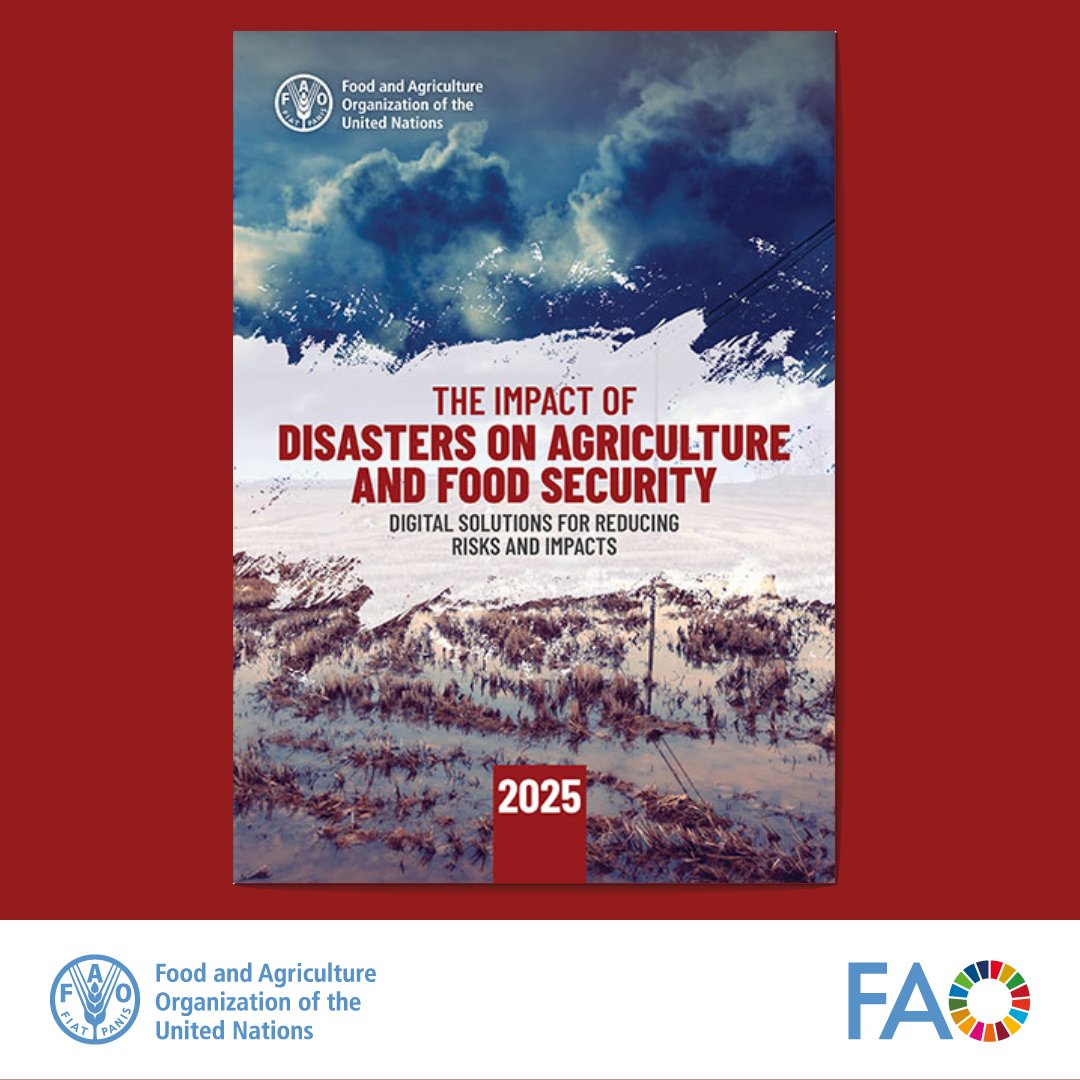 FAO FIAT PANIS
Food and Agriculture Organization of the United Nations

THE IMPACT OF
DISASTERS ON AGRICULTURE AND FOOD SECURITY
DIGITAL SOLUTIONS FOR REDUCING RISKS AND IMPACTS

2025

FAO FIAT PANIS
Food and Agriculture Organization of the United Nations

FAO